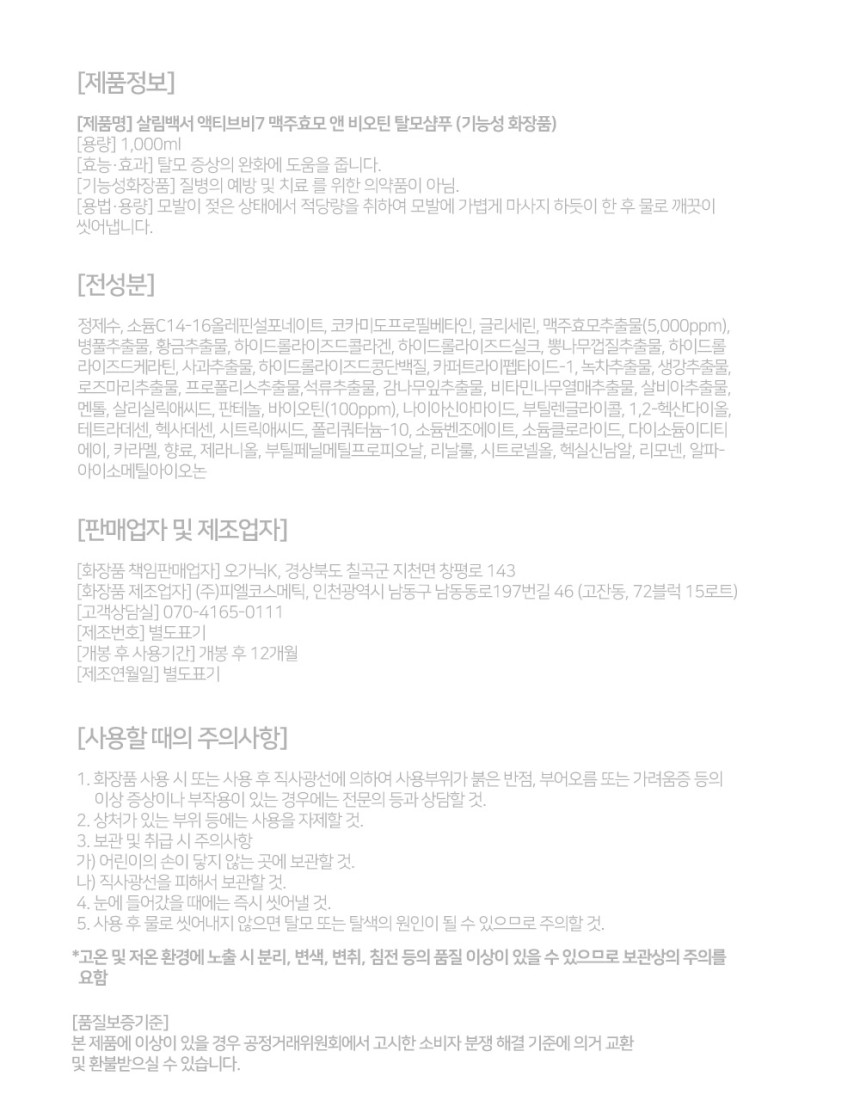 [제품정보]

[제품명] 살림백서 액티브비7 맥주효모 앤 비오틴 탈모샴푸 (기능성 화장품)
[용량] 1,000ml
[효능·효과] 탈모 증상의 완화에 도움을 줍니다.
[기능성화장품] 질병의 예방 및 치료 를 위한 의약품이 아님.
[용법·용량] 모발이 젖은 상태에서 적당량을 취하여 모발에 가볍게 마사지 하듯이 한 후 물로 깨끗이 씻어냅니다.

[전성분]

정제수, 소듐C14-16올레핀설포네이트, 코카미도프로필베타인, 글리세린, 맥주효모추출물(5,000ppm), 병풀추출물, 황금추출물, 하이드롤라이즈드콜라겐, 하이드롤라이즈드실크, 뽕나무껍질추출물, 하이드롤라이즈드케라틴, 사과추출물, 하이드롤라이즈드콩단백질, 카퍼트라이펩타이드-1, 녹차추출물, 생강추출물, 로즈마리추출물, 프로폴리스추출물,석류추출물, 감나무잎추출물, 비타민나무열매추출물, 살비아추출물, 멘톨, 살리실릭애씨드, 판테놀, 바이오틴(100ppm), 나이아신아마이드, 부틸렌글라이콜, 1,2-헥산다이올, 테트라데센, 헥사데센, 시트릭애씨드, 폴리쿼터늄-10, 소듐벤조에이트, 소듐클로라이드, 다이소듐이디티에이, 카라멜, 향료, 제라니올, 부틸페닐메틸프로피오날, 리날룰, 시트로넬올, 헥실신남알, 리모넨, 알파-아이소메틸아이오논

[판매업자 및 제조업자]

[화장품 책임판매업자] 오가닉K, 경상북도 칠곡군 지천면 창평로 143
[화장품 제조업자] (주)피엘코스메틱, 인천광역시 남동구 남동동로197번길 46 (고잔동, 72블럭 15로트)
[고객상담실] 070-4165-0111
[제조번호] 별도표기
[개봉 후 사용기간] 개봉 후 12개월
[제조연월일] 별도표기

[사용할 때의 주의사항]

1. 화장품 사용 시 또는 사용 후 직사광선에 의하여 사용부위가 붉은 반점, 부어오름 또는 가려움증 등의 이상 증상이나 부작용이 있는 경우에는 전문의 등과 상담할 것.
2. 상처가 있는 부위 등에는 사용을 자제할 것.
3. 보관 및 취급 시 주의사항
가) 어린이의 손이 닿지 않는 곳에 보관할 것.
나) 직사광선을 피해서 보관할 것.
4. 눈에 들어갔을 때에는 즉시 씻어낼 것.
5. 사용 후 물로 씻어내지 않으면 탈모 또는 탈색의 원인이 될 수 있으므로 주의할 것.

*고온 및 저온 환경에 노출 시 분리, 변색, 변취, 침전 등의 품질 이상이 있을 수 있으므로 보관상의 주의를 요함

[품질보증기준]
본 제품에 이상이 있을 경우 공정거래위원회에서 고시한 소비자 분쟁 해결 기준에 의거 교환 및 환불받으실 수 있습니다.